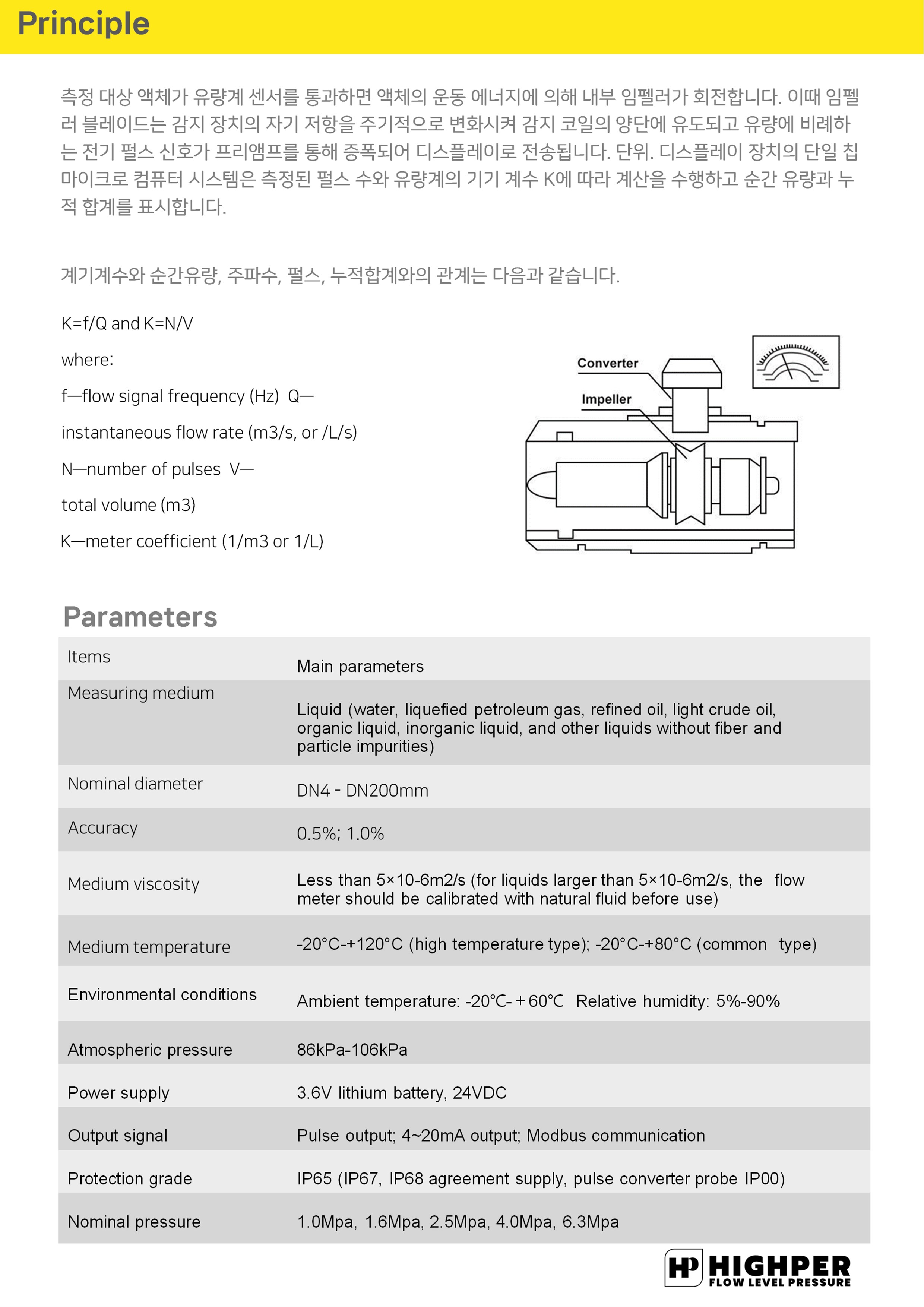 Principle

측정 대상 액체가 유량계 센서를 통과하면 액체의 운동 에너지에 의해 내부 임펠러가 회전합니다. 이때 임펠러 블레이드는 감지 장치의 자기 저항을 주기적으로 변화시켜 감지 코일의 양단에 유도되고 유량에 비례하는 전기 펄스 신호가 프리앰프를 통해 증폭되어 디스플레이로 전송됩니다. 단위. 디스플레이 장치의 단일 칩 마이크로 컴퓨터 시스템은 측정된 펄스 수와 유량계의 기기 계수 K에 따라 계산을 수행하고 순간 유량과 누적 합계를 표시합니다.

계기계수와 순간유량, 주파수, 펄스, 누적합계와의 관계는 다음과 같습니다.

K=f/Q and K=N/V

where:

f—flow signal frequency (Hz) Q—

instantaneous flow rate (m3/s, or /L/s)

N—number of pulses V—

total volume (m3)

K—meter coefficient (1/m3 or 1/L)

Converter

Impeller

Parameters

| Items | Main parameters |
|---|---|
| Measuring medium | Liquid (water, liquefied petroleum gas, refined oil, light crude oil, organic liquid, inorganic liquid, and other liquids without fiber and particle impurities) |
| Nominal diameter | DN4 - DN200mm |
| Accuracy | 0.5%; 1.0% |
| Medium viscosity | Less than 5×10-6m2/s (for liquids larger than 5×10-6m2/s, the flow meter should be calibrated with natural fluid before use) |
| Medium temperature | -20°C-+120°C (high temperature type); -20°C-+80°C (common type) |
| Environmental conditions | Ambient temperature: -20℃-+60℃ Relative humidity: 5%-90% |
| Atmospheric pressure | 86kPa-106kPa |
| Power supply | 3.6V lithium battery, 24VDC |
| Output signal | Pulse output; 4~20mA output; Modbus communication |
| Protection grade | IP65 (IP67, IP68 agreement supply, pulse converter probe IP00) |
| Nominal pressure | 1.0Mpa, 1.6Mpa, 2.5Mpa, 4.0Mpa, 6.3Mpa |

HP HIGHPER
FLOW LEVEL PRESSURE